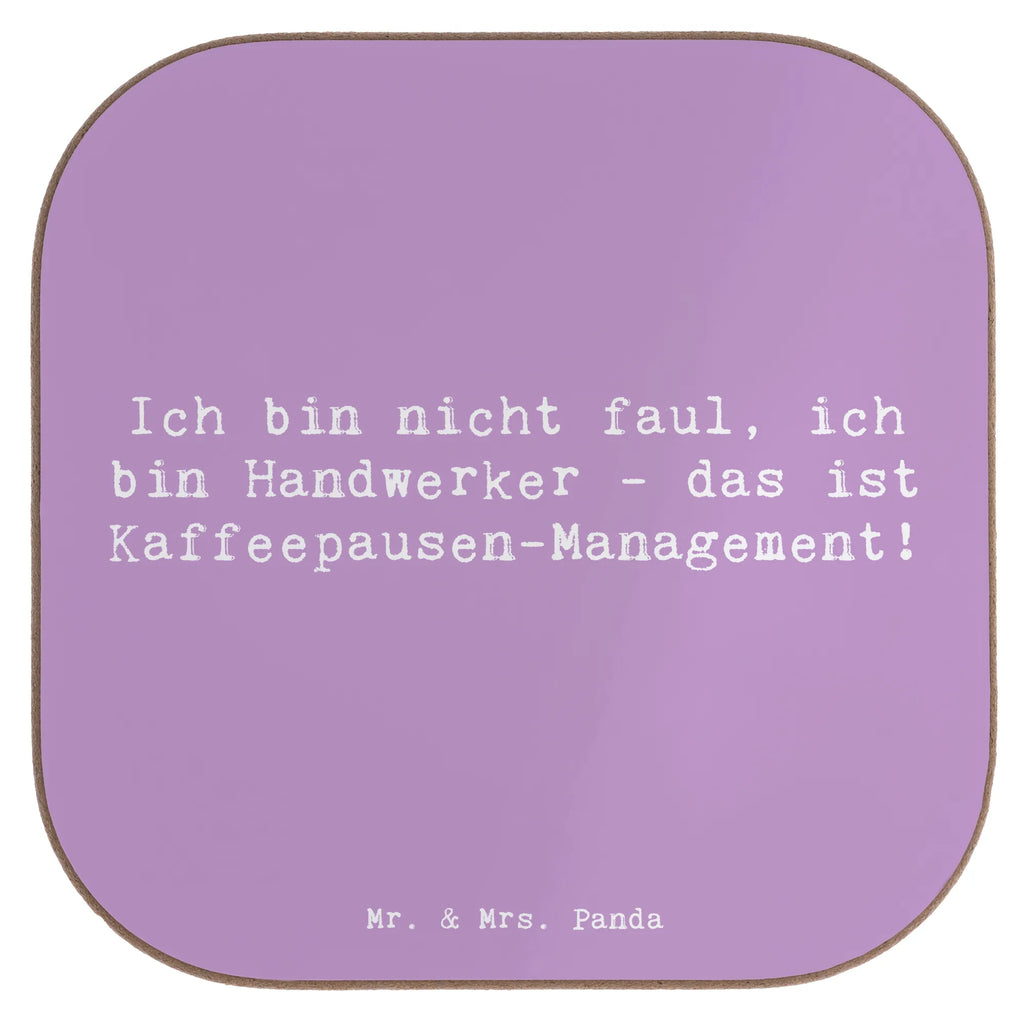 Ich bin nicht faul, ich bin Handwerker - das ist Kaffeepausen-Management!

Mr. & Mrs. Panda